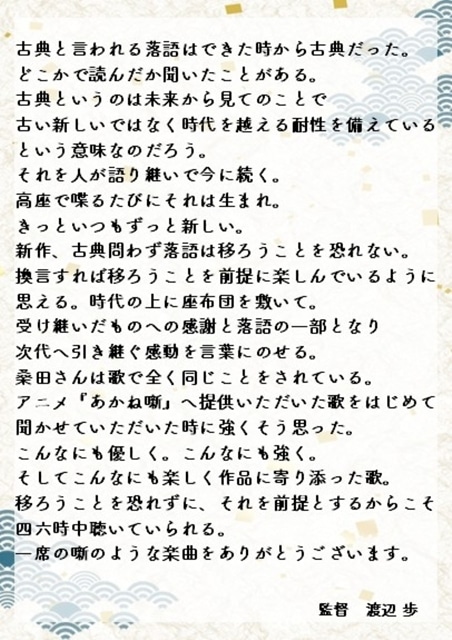 古典と言われる落語はできた時から古典だった。
どこかで読んだか聞いたことがある。
古典というのは未来から見てのことで
古い新しいではなく時代を越える耐性を備えている
という意味なのだろう。
それを人が語り継いで今に続く。
高座で喋るたびにそれは生まれ。
きっといつもずっと新しい。
新作、古典問わず落語は移ろうことを恐れない。
換言すれば移ろうことを前提に楽しんでいるように
思える。時代の上に座布団を敷いて。
受け継いだものへの感謝と落語の一部となり
次代へ引き継ぐ感動を言葉にのせる。
桑田さんは歌で全く同じことをされている。
アニメ『あかね噺』へ提供いただいた歌をはじめて
聞かせていただいた時に強くそう思った。
こんなにも優しく。こんなにも強く。
そしてこんなにも楽しく作品に寄り添った歌。
移ろうことを恐れずに、それを前提とするからこそ
四六時中聴いていられる。
一席の噺のような楽曲をありがとうございます。

監督　渡辺 歩